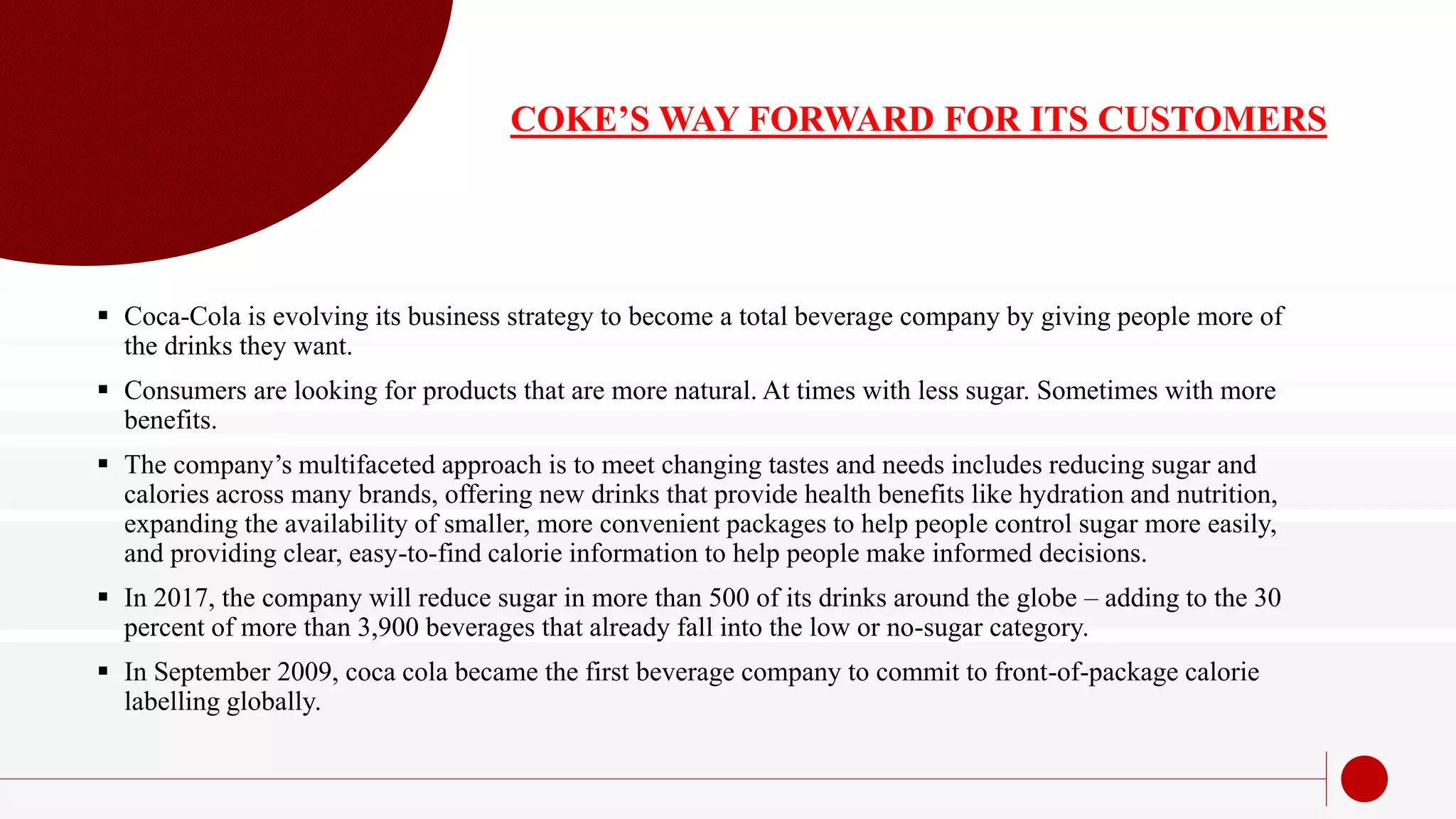 COKE’S WAY FORWARD FOR ITS CUSTOMERS

▪ Coca-Cola is evolving its business strategy to become a total beverage company by giving people more of the drinks they want.

▪ Consumers are looking for products that are more natural. At times with less sugar. Sometimes with more benefits.

▪ The company’s multifaceted approach is to meet changing tastes and needs includes reducing sugar and calories across many brands, offering new drinks that provide health benefits like hydration and nutrition, expanding the availability of smaller, more convenient packages to help people control sugar more easily, and providing clear, easy-to-find calorie information to help people make informed decisions.

▪ In 2017, the company will reduce sugar in more than 500 of its drinks around the globe – adding to the 30 percent of more than 3,900 beverages that already fall into the low or no-sugar category.

▪ In September 2009, coca cola became the first beverage company to commit to front-of-package calorie labelling globally.